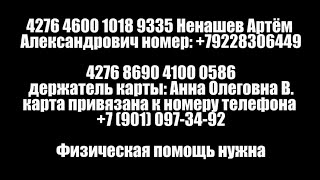 4276 4600 1018 9335 Ненашев Артём Александрович номер: +79228306449

4276 8690 4100 0586
держатель карты: Анна Олеговна В.
карта привязана к номеру телефона
+7 (901) 097-34-92

Физическая помощь нужна